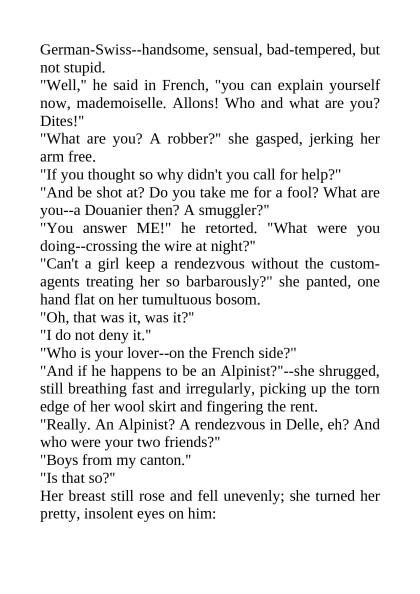 German-Swiss--handsome, sensual, bad-tempered, but not stupid.
"Well," he said in French, "you can explain yourself now, mademoiselle. Allons! Who and what are you? Dites!"
"What are you? A robber?" she gasped, jerking her arm free.
"If you thought so why didn't you call for help?"
"And be shot at? Do you take me for a fool? What are you--a Douanier then? A smuggler?"
"You answer ME!" he retorted. "What were you doing--crossing the wire at night?"
"Can't a girl keep a rendezvous without the custom-agents treating her so barbarously?" she panted, one hand flat on her tumultuous bosom.
"Oh, that was it, was it?"
"I do not deny it."
"Who is your lover--on the French side?"
"And if he happens to be an Alpinist?"--she shrugged, still breathing fast and irregularly, picking up the torn edge of her wool skirt and fingering the rent.
"Really. An Alpinist? A rendezvous in Delle, eh? And who were your two friends?"
"Boys from my canton."
"Is that so?"
Her breast still rose and fell unevenly; she turned her pretty, insolent eyes on him: